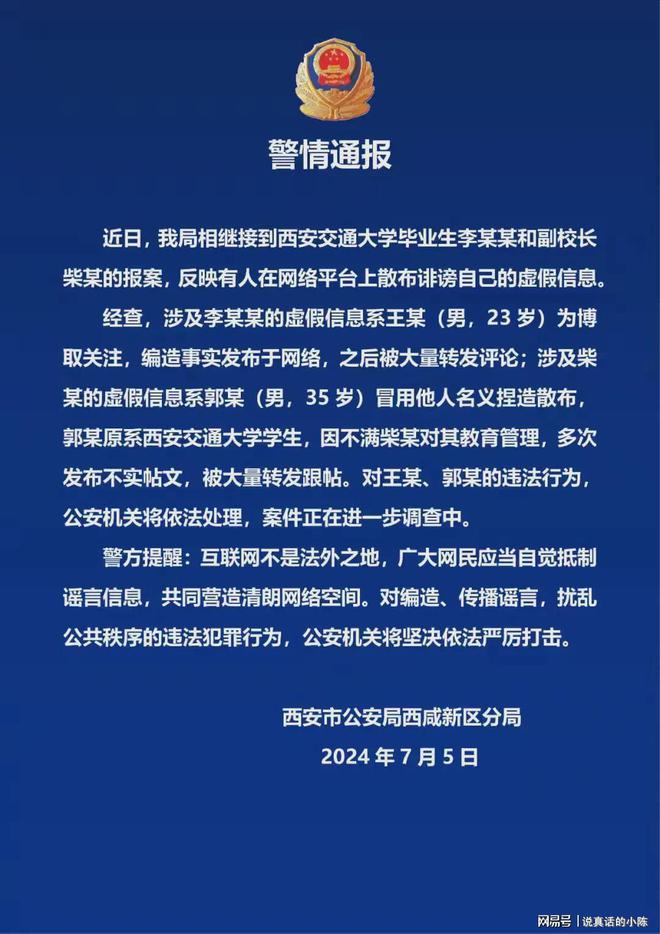 警情通报

近日，我局相继接到西安交通大学毕业生李某某和副校长柴某的报案，反映有人在网络平台上散布诽谤自己的虚假信息。

经查，涉及李某某的虚假信息系王某（男，23 岁）为博取关注，编造事实发布于网络，之后被大量转发评论；涉及柴某的虚假信息系郭某（男，35 岁）冒用他人名义捏造散布，郭某原系西安交通大学学生，因不满柴某对其教育管理，多次发布不实帖文，被大量转发跟帖。对王某、郭某的违法行为，公安机关将依法处理，案件正在进一步调查中。

警方提醒：互联网不是法外之地，广大网民应当自觉抵制谣言信息，共同营造清朗网络空间。对编造、传播谣言，扰乱公共秩序的违法犯罪行为，公安机关将坚决依法严厉打击。

西安市公安局西咸新区分局
2024 年 7 月 5 日

网易号 | 说真话的小陈